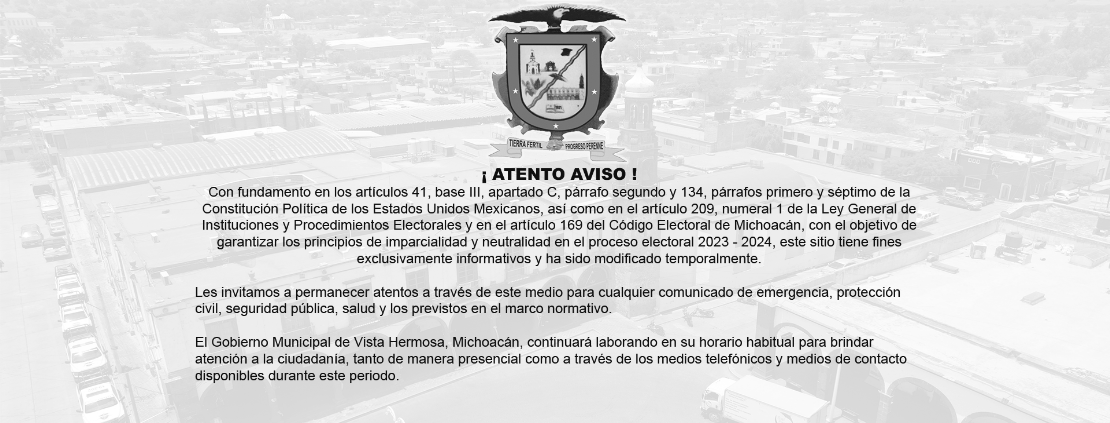 TIERRA FERTIL PROGRESO PERENNE

¡ ATENTO AVISO !

Con fundamento en los artículos 41, base III, apartado C, párrafo segundo y 134, párrafos primero y séptimo de la Constitución Política de los Estados Unidos Mexicanos, así como en el artículo 209, numeral 1 de la Ley General de Instituciones y Procedimientos Electorales y en el artículo 169 del Código Electoral de Michoacán, con el objetivo de garantizar los principios de imparcialidad y neutralidad en el proceso electoral 2023 - 2024, este sitio tiene fines exclusivamente informativos y ha sido modificado temporalmente.

Les invitamos a permanecer atentos a través de este medio para cualquier comunicado de emergencia, protección civil, seguridad pública, salud y los previstos en el marco normativo.

El Gobierno Municipal de Vista Hermosa, Michoacán, continuará laborando en su horario habitual para brindar atención a la ciudadanía, tanto de manera presencial como a través de los medios telefónicos y medios de contacto disponibles durante este periodo.